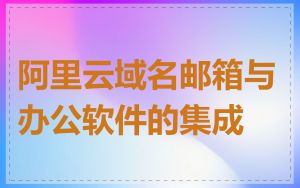 阿里云域名邮箱与办公软件的集成